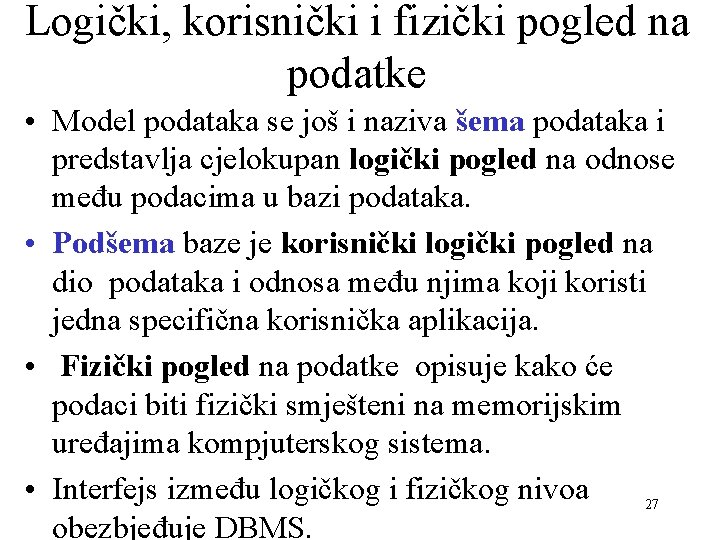 Logički, korisnički i fizički pogled na podatke

• Model podataka se još i naziva šema podataka i predstavlja cjelokupan logički pogled na odnose među podacima u bazi podataka.

• Podšema baze je korisnički logički pogled na dio podataka i odnosa među njima koji koristi jedna specifična korisnička aplikacija.

• Fizički pogled na podatke opisuje kako će podaci biti fizički smješteni na memorijskim uređajima kompjuterskog sistema.

• Interfejs između logičkog i fizičkog nivoa obezbjeđuje DBMS.

27